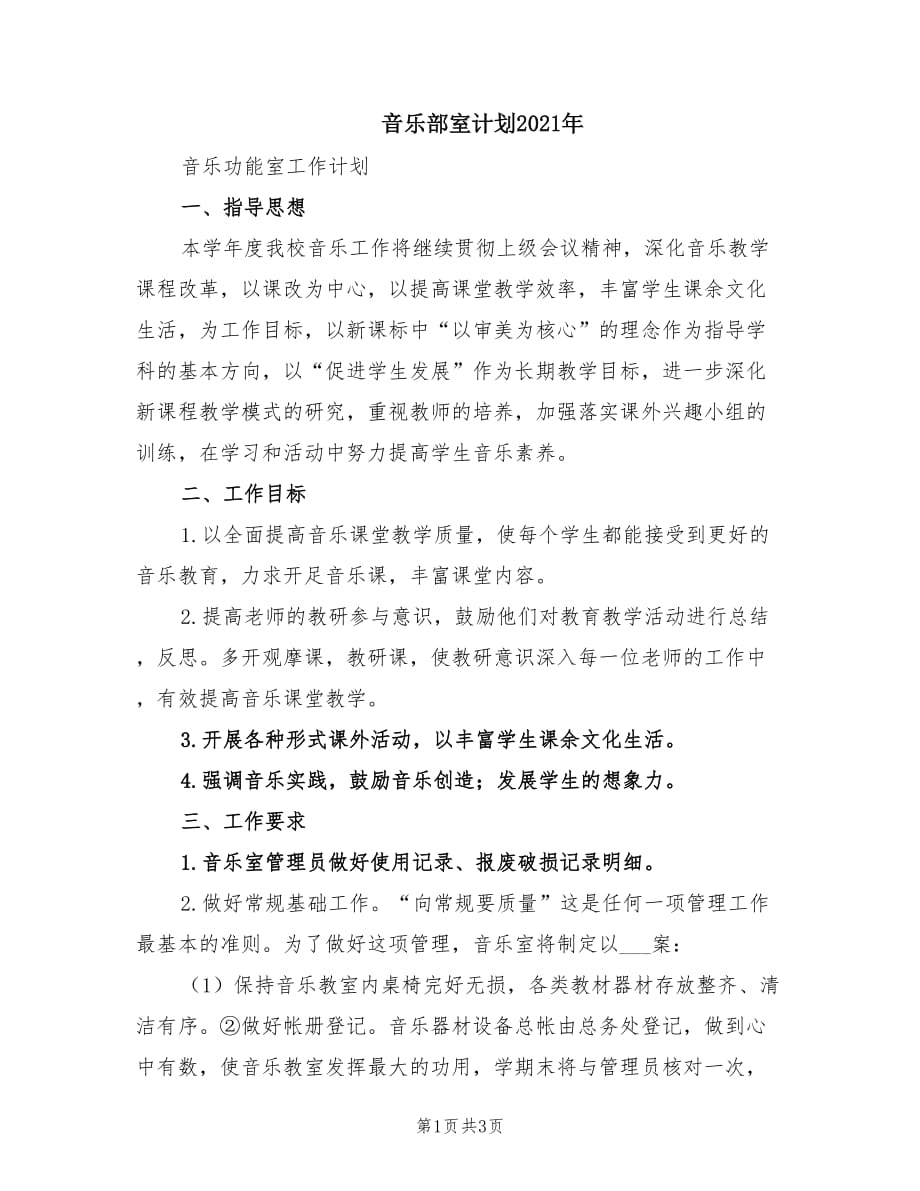 音乐部室计划2021年

音乐功能室工作计划

一、指导思想

本学年度我校音乐工作将继续贯彻上级会议精神，深化音乐教学课程改革，以课改为中心，以提高课堂教学效率，丰富学生课余文化生活，为工作目标，以新课标中“以审美为核心”的理念作为指导学科的基本方向，以“促进学生发展”作为长期教学目标，进一步深化新课程教学模式的研究，重视教师的培养，加强落实课外兴趣小组的训练，在学习和活动中努力提高学生音乐素养。

二、工作目标

1.以全面提高音乐课堂教学质量，使每个学生都能接受到更好的音乐教育，力求开足音乐课，丰富课堂内容。

2.提高老师的教研参与意识，鼓励他们对教育教学活动进行总结，反思。多开观摩课，教研课，使教研意识深入每一位老师的工作中，有效提高音乐课堂教学。

3.开展各种形式课外活动，以丰富学生课余文化生活。

4.强调音乐实践，鼓励音乐创造；发展学生的想象力。

三、工作要求

1.音乐室管理员做好使用记录、报废破损记录明细。

2.做好常规基础工作。“向常规要质量”这是任何一项管理工作最基本的准则。为了做好这项管理，音乐室将制定以___案：

（1）保持音乐教室内桌椅完好无损，各类教材器材存放整齐、清洁有序。②做好帐册登记。音乐器材设备总帐由总务处登记，做到心中有数，使音乐教室发挥最大的功用，学期末将与管理员核对一次，

第1页 共3页